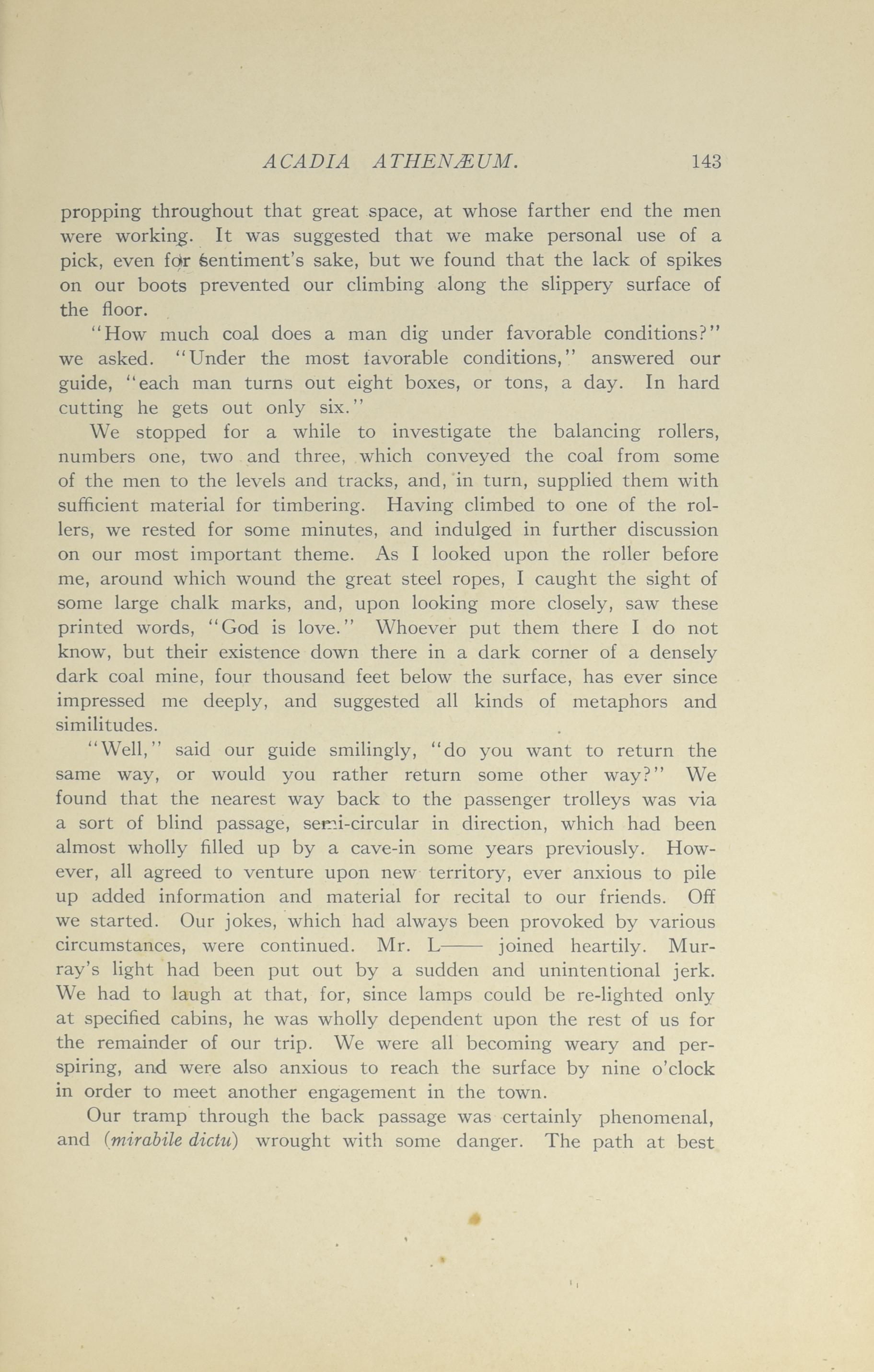 ACADIA ATHENÆUM. 143

propping throughout that great space, at whose farther end the men were working. It was suggested that we make personal use of a pick, even for sentiment's sake, but we found that the lack of spikes on our boots prevented our climbing along the slippery surface of the floor.

"How much coal does a man dig under favorable conditions?" we asked. "Under the most favorable conditions," answered our guide, "each man turns out eight boxes, or tons, a day. In hard cutting he gets out only six."

We stopped for a while to investigate the balancing rollers, numbers one, two and three, which conveyed the coal from some of the men to the levels and tracks, and, in turn, supplied them with sufficient material for timbering. Having climbed to one of the rollers, we rested for some minutes, and indulged in further discussion on our most important theme. As I looked upon the roller before me, around which wound the great steel ropes, I caught the sight of some large chalk marks, and, upon looking more closely, saw these printed words, "God is love." Whoever put them there I do not know, but their existence down there in a dark corner of a densely dark coal mine, four thousand feet below the surface, has ever since impressed me deeply, and suggested all kinds of metaphors and similitudes.

"Well," said our guide smilingly, "do you want to return the same way, or would you rather return some other way?" We found that the nearest way back to the passenger trolleys was via a sort of blind passage, semi-circular in direction, which had been almost wholly filled up by a cave-in some years previously. However, all agreed to venture upon new territory, ever anxious to pile up added information and material for recital to our friends. Off we started. Our jokes, which had always been provoked by various circumstances, were continued. Mr. L—— joined heartily. Murray's light had been put out by a sudden and unintentional jerk. We had to laugh at that, for, since lamps could be re-lighted only at specified cabins, he was wholly dependent upon the rest of us for the remainder of our trip. We were all becoming weary and perspiring, and were also anxious to reach the surface by nine o'clock in order to meet another engagement in the town.

Our tramp through the back passage was certainly phenomenal, and (mirabile dictu) wrought with some danger. The path at best